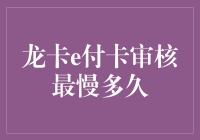 龙卡e付卡审核最慢多久